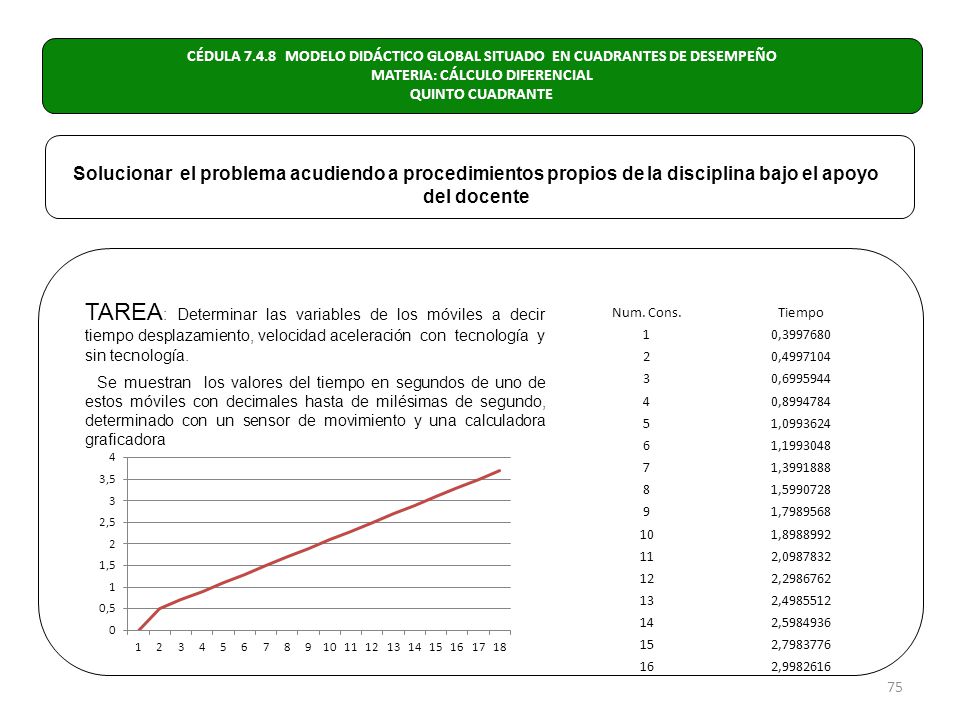 CÉDULA 7.4.8 MODELO DIDÁCTICO GLOBAL SITUADO EN CUADRANTES DE DESEMPEÑO
MATERIA: CÁLCULO DIFERENCIAL
QUINTO CUADRANTE

Solucionar el problema acudiendo a procedimientos propios de la disciplina bajo el apoyo del docente

TAREA: Determinar las variables de los móviles a decir tiempo desplazamiento, velocidad aceleración con tecnología y sin tecnología.

Se muestran los valores del tiempo en segundos de uno de estos móviles con decimales hasta de milésimas de segundo, determinado con un sensor de movimiento y una calculadora graficadora

4
3,5
3
2,5
2
1,5
1
0,5
0
1 2 3 4 5 6 7 8 9 10 11 12 13 14 15 16 17 18

| Num. Cons. | Tiempo |
|---|---|
| 1 | 0,3997680 |
| 2 | 0,4997104 |
| 3 | 0,6995944 |
| 4 | 0,8994784 |
| 5 | 1,0993624 |
| 6 | 1,1993048 |
| 7 | 1,3991888 |
| 8 | 1,5990728 |
| 9 | 1,7989568 |
| 10 | 1,8988992 |
| 11 | 2,0987832 |
| 12 | 2,2986762 |
| 13 | 2,4985512 |
| 14 | 2,5984936 |
| 15 | 2,7983776 |
| 16 | 2,9982616 |

75